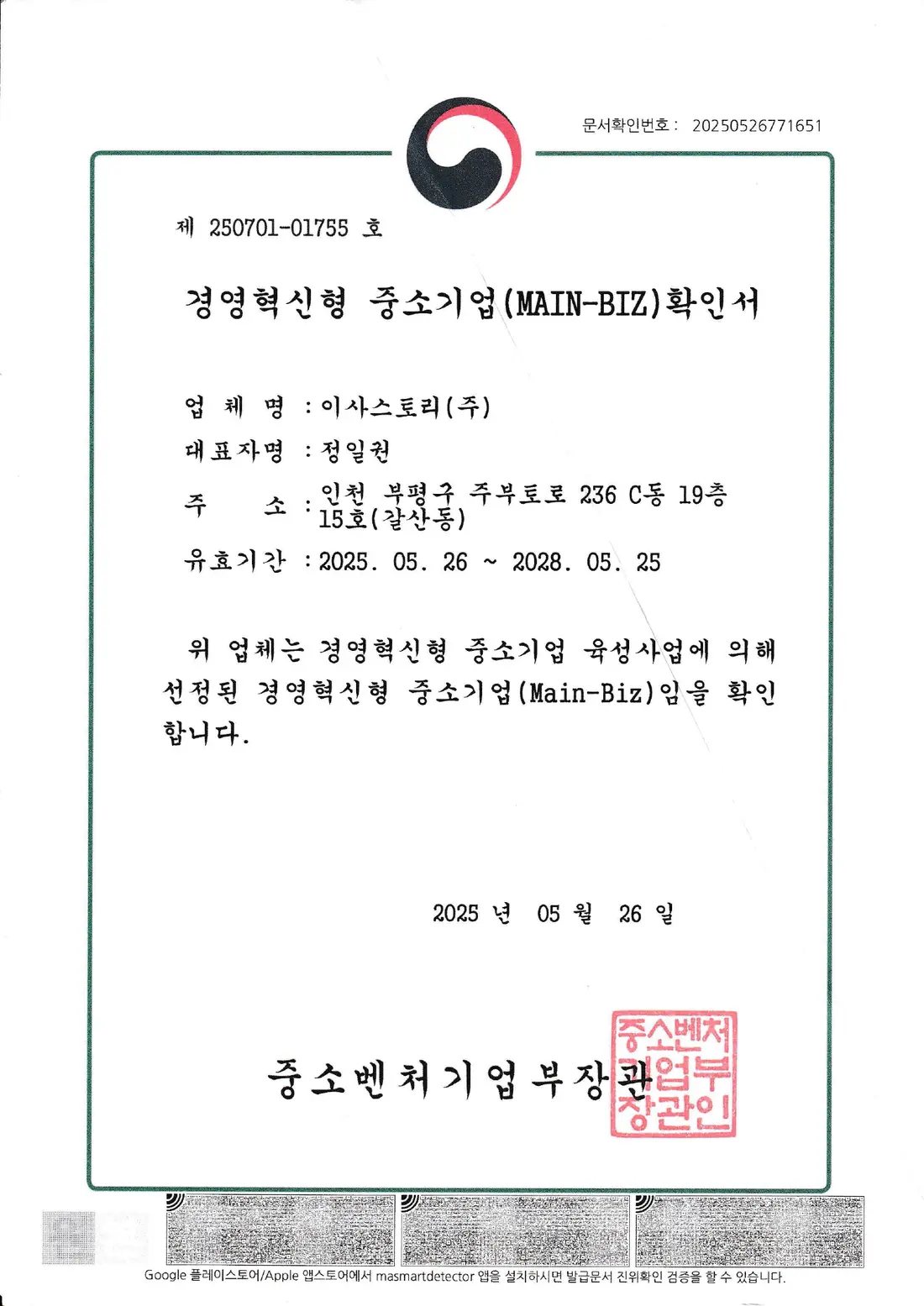 문서확인번호 : 20250526771651

제 250701-01755 호

경영혁신형 중소기업(MAIN-BIZ)확인서

업 체 명 : 이사스토리(주)

대표자명 : 정일권

주 소 : 인천 부평구 주부토로 236 C동 19층 15호(갈산동)

유효기간 : 2025. 05. 26 ~ 2028. 05. 25

위 업체는 경영혁신형 중소기업 육성사업에 의해 선정된 경영혁신형 중소기업(Main-Biz)임을 확인합니다.

2025 년 05 월 26 일

중소벤처기업부장관

중소벤처기업부장관인

Google 플레이스토어/Apple 앱스토어에서 masmartdetector 앱을 설치하시면 발급문서 진위확인 검증을 할 수 있습니다.